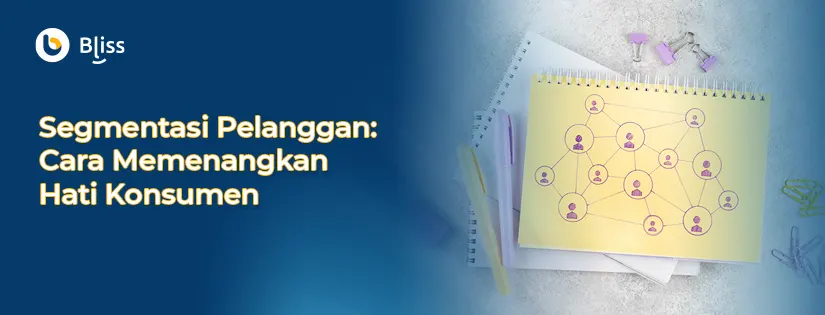 Bliss

Segmentasi Pelanggan: Cara Memenangkan Hati Konsumen